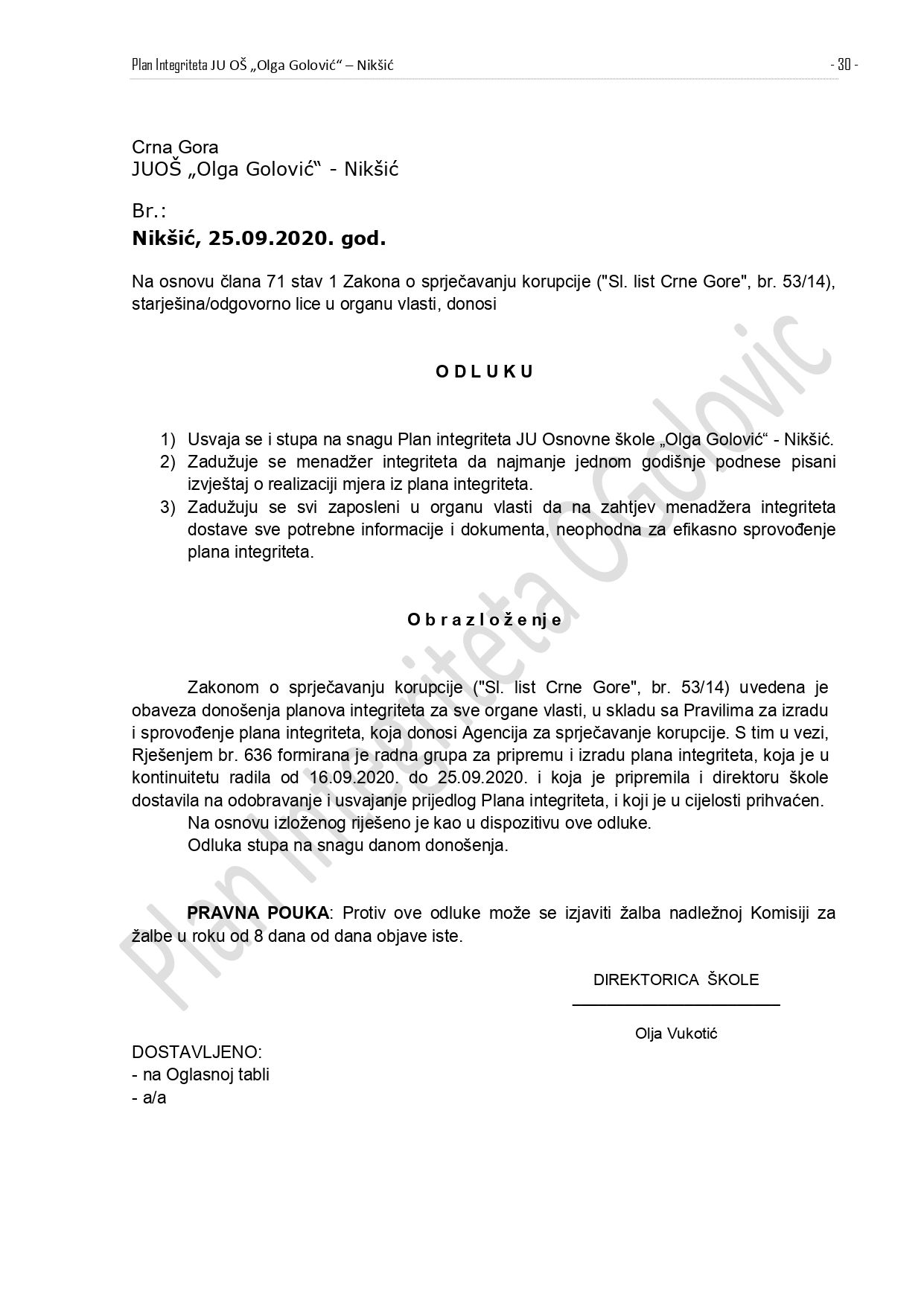 Plan Integriteta JU OŠ „Olga Golović“ – Nikšić

- 30 -

Crna Gora
JUOŠ „Olga Golović“ - Nikšić

Br.:
Nikšić, 25.09.2020. god.

Na osnovu člana 71 stav 1 Zakona o sprječavanju korupcije ("Sl. list Crne Gore", br. 53/14), starješina/odgovorno lice u organu vlasti, donosi

O D L U K U

1) Usvaja se i stupa na snagu Plan integriteta JU Osnovne škole „Olga Golović“ - Nikšić.
2) Zadužuje se menadžer integriteta da najmanje jednom godišnje podnese pisani izvještaj o realizaciji mjera iz plana integriteta.
3) Zadužuju se svi zaposleni u organu vlasti da na zahtjev menadžera integriteta dostave sve potrebne informacije i dokumenta, neophodna za efikasno sprovođenje plana integriteta.

O b r a z l o ž e nj e

Zakonom o sprječavanju korupcije ("Sl. list Crne Gore", br. 53/14) uvedena je obaveza donošenja planova integriteta za sve organe vlasti, u skladu sa Pravilima za izradu i sprovođenje plana integriteta, koja donosi Agencija za sprječavanje korupcije. S tim u vezi, Rješenjem br. 636 formirana je radna grupa za pripremu i izradu plana integriteta, koja je u kontinuitetu radila od 16.09.2020. do 25.09.2020. i koja je pripremila i direktoru škole dostavila na odobravanje i usvajanje prijedlog Plana integriteta, i koji je u cijelosti prihvaćen.
Na osnovu izloženog riješeno je kao u dispozitivu ove odluke.
Odluka stupa na snagu danom donošenja.

PRAVNA POUKA: Protiv ove odluke može se izjaviti žalba nadležnoj Komisiji za žalbe u roku od 8 dana od dana objave iste.

DIREKTORICA ŠKOLE

Olja Vukotić

DOSTAVLJENO:
- na Oglasnoj tabli
- a/a

Plan Integriteta OGolovic